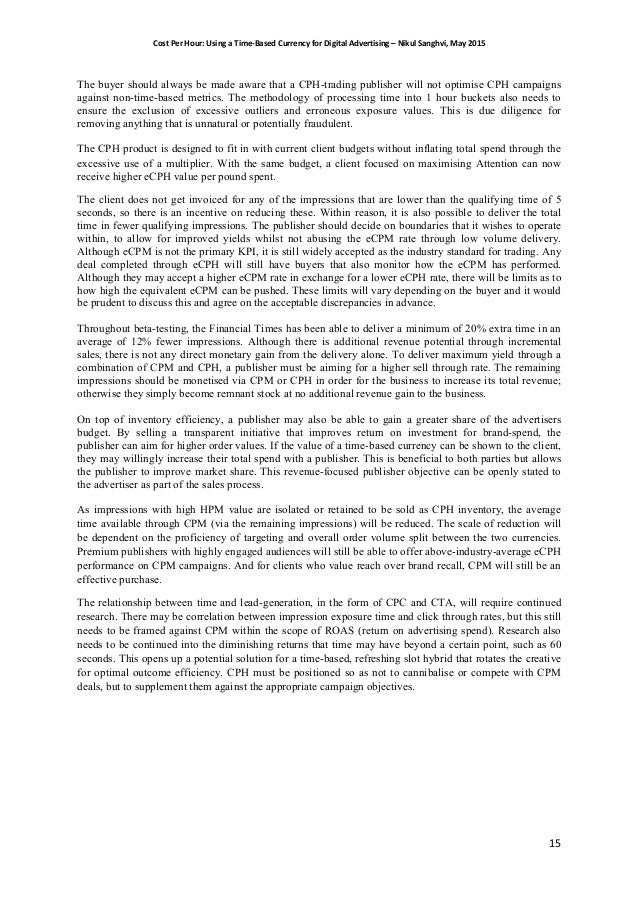 Cost Per Hour: Using a Time-Based Currency for Digital Advertising – Nikul Sanghvi, May 2015

The buyer should always be made aware that a CPH-trading publisher will not optimise CPH campaigns against non-time-based metrics. The methodology of processing time into 1 hour buckets also needs to ensure the exclusion of excessive outliers and erroneous exposure values. This is due diligence for removing anything that is unnatural or potentially fraudulent.

The CPH product is designed to fit in with current client budgets without inflating total spend through the excessive use of a multiplier. With the same budget, a client focused on maximising Attention can now receive higher eCPH value per pound spent.

The client does not get invoiced for any of the impressions that are lower than the qualifying time of 5 seconds, so there is an incentive on reducing these. Within reason, it is also possible to deliver the total time in fewer qualifying impressions. The publisher should decide on boundaries that it wishes to operate within, to allow for improved yields whilst not abusing the eCPM rate through low volume delivery. Although eCPM is not the primary KPI, it is still widely accepted as the industry standard for trading. Any deal completed through eCPH will still have buyers that also monitor how the eCPM has performed. Although they may accept a higher eCPM rate in exchange for a lower eCPH rate, there will be limits as to how high the equivalent eCPM can be pushed. These limits will vary depending on the buyer and it would be prudent to discuss this and agree on the acceptable discrepancies in advance.

Throughout beta-testing, the Financial Times has been able to deliver a minimum of 20% extra time in an average of 12% fewer impressions. Although there is additional revenue potential through incremental sales, there is not any direct monetary gain from the delivery alone. To deliver maximum yield through a combination of CPM and CPH, a publisher must be aiming for a higher sell through rate. The remaining impressions should be monetised via CPM or CPH in order for the business to increase its total revenue; otherwise they simply become remnant stock at no additional revenue gain to the business.

On top of inventory efficiency, a publisher may also be able to gain a greater share of the advertisers budget. By selling a transparent initiative that improves return on investment for brand-spend, the publisher can aim for higher order values. If the value of a time-based currency can be shown to the client, they may willingly increase their total spend with a publisher. This is beneficial to both parties but allows the publisher to improve market share. This revenue-focused publisher objective can be openly stated to the advertiser as part of the sales process.

As impressions with high HPM value are isolated or retained to be sold as CPH inventory, the average time available through CPM (via the remaining impressions) will be reduced. The scale of reduction will be dependent on the proficiency of targeting and overall order volume split between the two currencies. Premium publishers with highly engaged audiences will still be able to offer above-industry-average eCPH performance on CPM campaigns. And for clients who value reach over brand recall, CPM will still be an effective purchase.

The relationship between time and lead-generation, in the form of CPC and CTA, will require continued research. There may be correlation between impression exposure time and click through rates, but this still needs to be framed against CPM within the scope of ROAS (return on advertising spend). Research also needs to be continued into the diminishing returns that time may have beyond a certain point, such as 60 seconds. This opens up a potential solution for a time-based, refreshing slot hybrid that rotates the creative for optimal outcome efficiency. CPH must be positioned so as not to cannibalise or compete with CPM deals, but to supplement them against the appropriate campaign objectives.

15